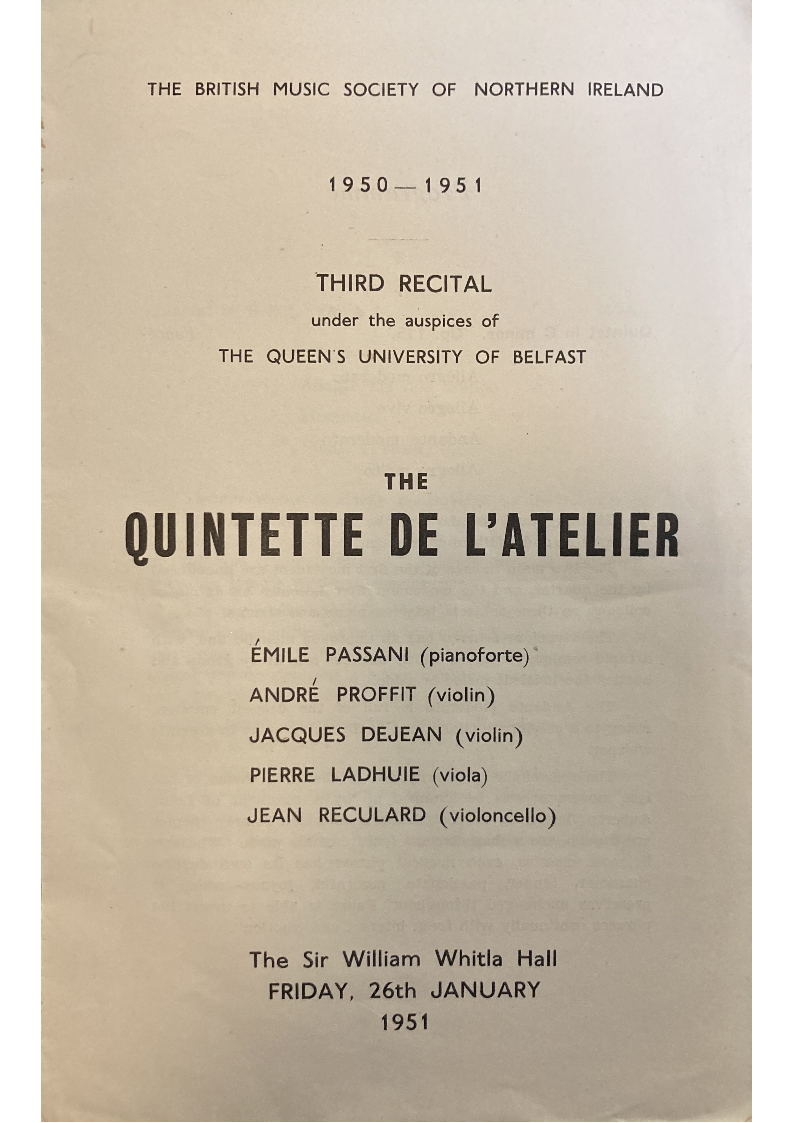 THE BRITISH MUSIC SOCIETY OF NORTHERN IRELAND

1950—1951

THIRD RECITAL
under the auspices of
THE QUEEN'S UNIVERSITY OF BELFAST

THE
QUINTETTE DE L'ATELIER

ÉMILE PASSANI (pianoforte)
ANDRÉ PROFFIT (violin)
JACQUES DEJEAN (violin)
PIERRE LADHUIE (viola)
JEAN RECULARD (violoncello)

The Sir William Whitla Hall
FRIDAY, 26th JANUARY
1951